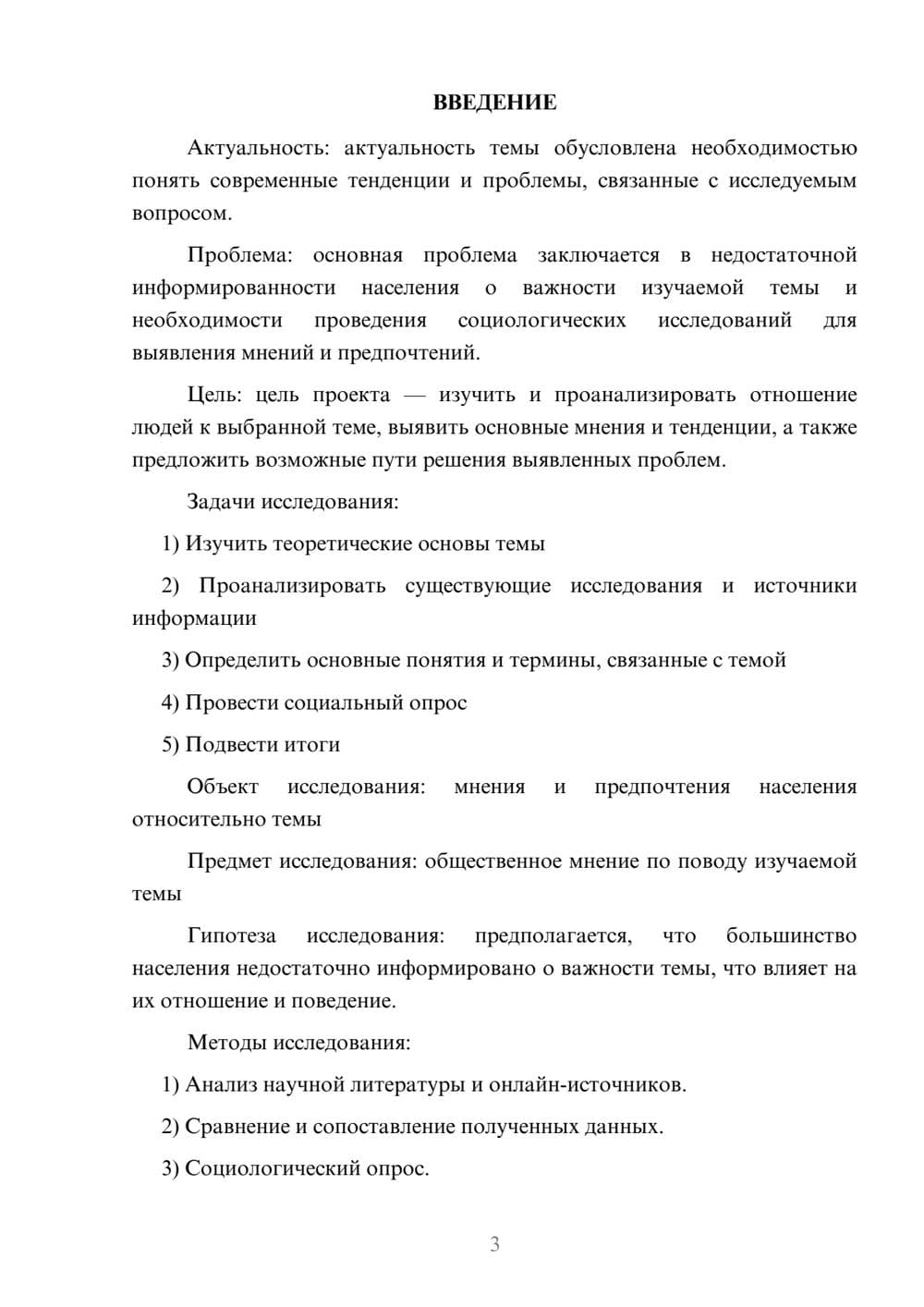 ВВЕДЕНИЕ

Актуальность: актуальность темы обусловлена необходимостью понять современные тенденции и проблемы, связанные с исследуемым вопросом.

Проблема: основная проблема заключается в недостаточной информированности населения о важности изучаемой темы и необходимости проведения социологических исследований для выявления мнений и предпочтений.

Цель: цель проекта — изучить и проанализировать отношение людей к выбранной теме, выявить основные мнения и тенденции, а также предложить возможные пути решения выявленных проблем.

Задачи исследования:

1) Изучить теоретические основы темы

2) Проанализировать существующие исследования и источники информации

3) Определить основные понятия и термины, связанные с темой

4) Провести социальный опрос

5) Подвести итоги

Объект исследования: мнения и предпочтения населения относительно темы

Предмет исследования: общественное мнение по поводу изучаемой темы

Гипотеза исследования: предполагается, что большинство населения недостаточно информировано о важности темы, что влияет на их отношение и поведение.

Методы исследования:

1) Анализ научной литературы и онлайн-источников.

2) Сравнение и сопоставление полученных данных.

3) Социологический опрос.

3